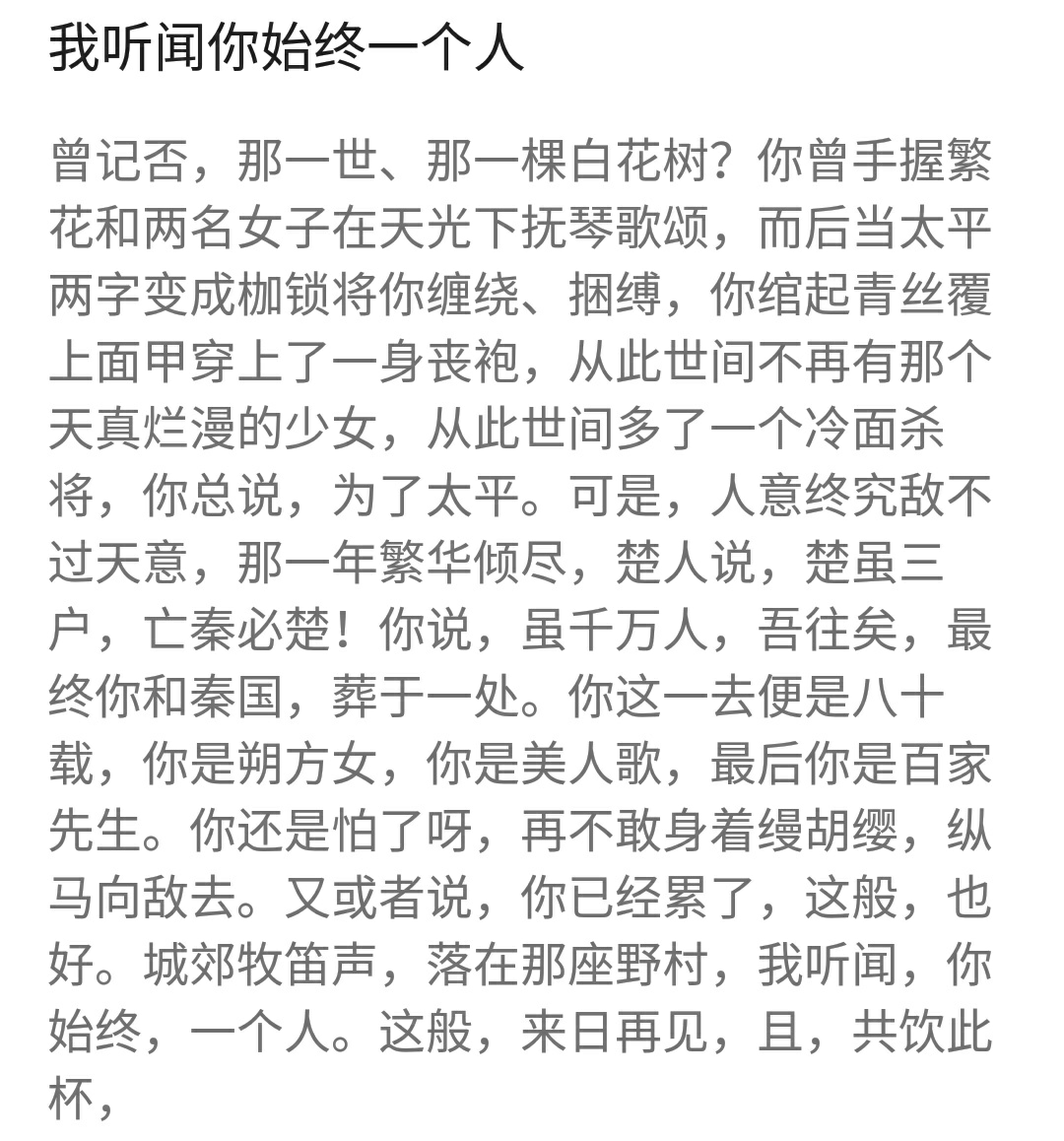 我听闻你始终一个人

曾记否，那一世、那一棵白花树？你曾手握繁花和两名女子在天光下抚琴歌颂，而后当太平两字变成枷锁将你缠绕、捆缚，你绾起青丝覆上面甲穿上了一身丧袍，从此世间不再有那个天真烂漫的少女，从此世间多了一个冷面杀将，你总说，为了太平。可是，人意终究敌不过天意，那一年繁华倾尽，楚人说，楚虽三户，亡秦必楚！你说，虽千万人，吾往矣，最终你和秦国，葬于一处。你这一去便是八十载，你是朔方女，你是美人歌，最后你是百家先生。你还是怕了呀，再不敢身着缦胡缨，纵马向敌去。又或者说，你已经累了，这般，也好。城郊牧笛声，落在那座野村，我听闻，你始终，一个人。这般，来日再见，且，共饮此杯，